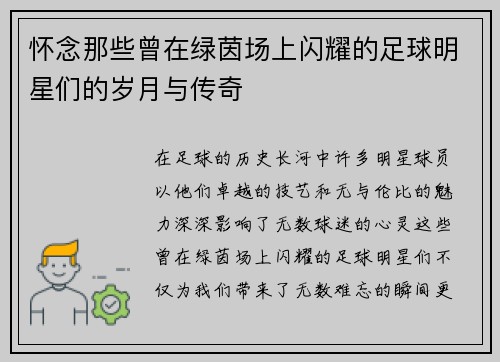 怀念那些曾在绿茵场上闪耀的足球明星们的岁月与传奇

在足球的历史长河中许多明星球员以他们卓越的技艺和无与伦比的魅力深深影响了无数球迷的心灵这些曾在绿茵场上闪耀的足球明星们不仅为我们带来了无数难忘的瞬间更